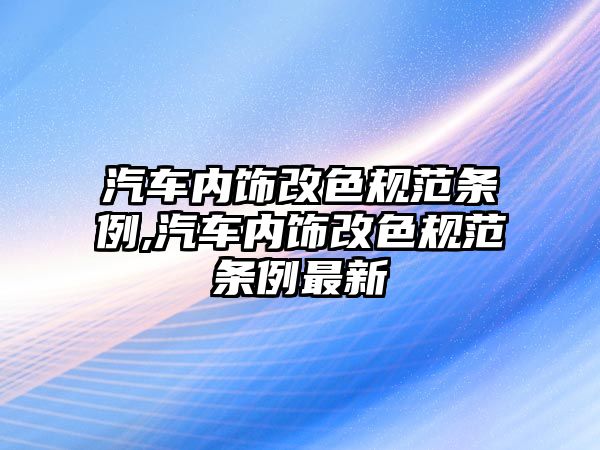 汽车内饰改色规范条例,汽车内饰改色规范条例最新